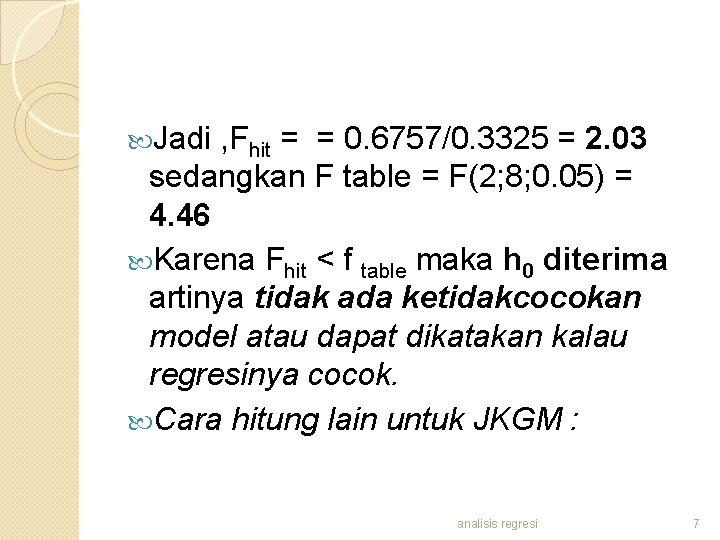 • Jadi ,$F_{hit}$ = = 0.6757/0.3325 = 2.03 sedangkan F table = F(2;8;0.05) = 4.46

• Karena $F_{hit}$ < $f_{table}$ maka $h_0$ diterima artinya tidak ada ketidakcocokan model atau dapat dikatakan kalau regresinya cocok.

• Cara hitung lain untuk JKGM :

analisis regresi 7